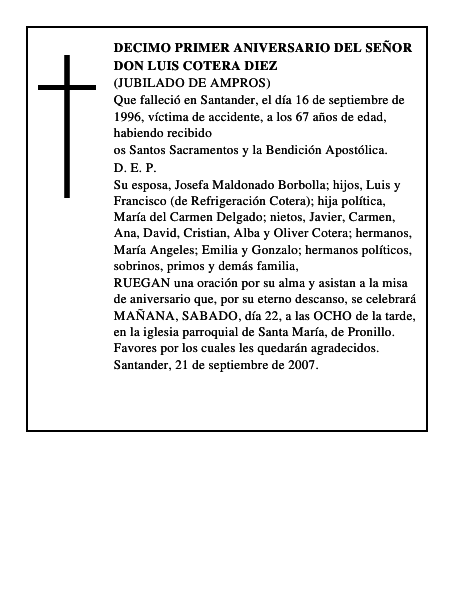 DECIMO PRIMER ANIVERSARIO DEL SEÑOR DON LUIS COTERA DIEZ
(JUBILADO DE AMPROS)
Que falleció en Santander, el día 16 de septiembre de 1996, víctima de accidente, a los 67 años de edad, habiendo recibido
os Santos Sacramentos y la Bendición Apostólica.
D. E. P.
Su esposa, Josefa Maldonado Borbolla; hijos, Luis y Francisco (de Refrigeración Cotera); hija política, María del Carmen Delgado; nietos, Javier, Carmen, Ana, David, Cristian, Alba y Oliver Cotera; hermanos, María Angeles; Emilia y Gonzalo; hermanos políticos, sobrinos, primos y demás familia,
RUEGAN una oración por su alma y asistan a la misa de aniversario que, por su eterno descanso, se celebrará MAÑANA, SABADO, día 22, a las OCHO de la tarde, en la iglesia parroquial de Santa María, de Pronillo.
Favores por los cuales les quedarán agradecidos.
Santander, 21 de septiembre de 2007.